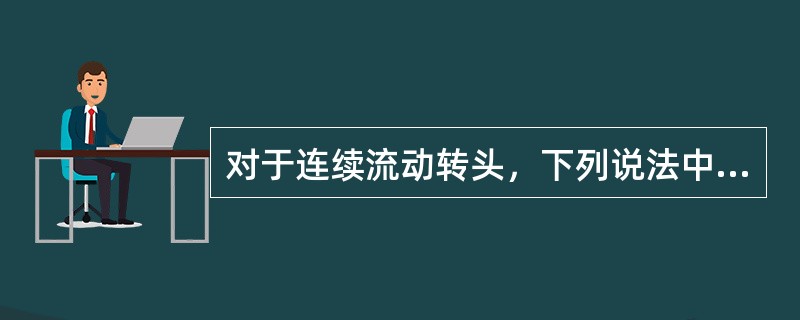 对于连续流动转头，下列说法中...